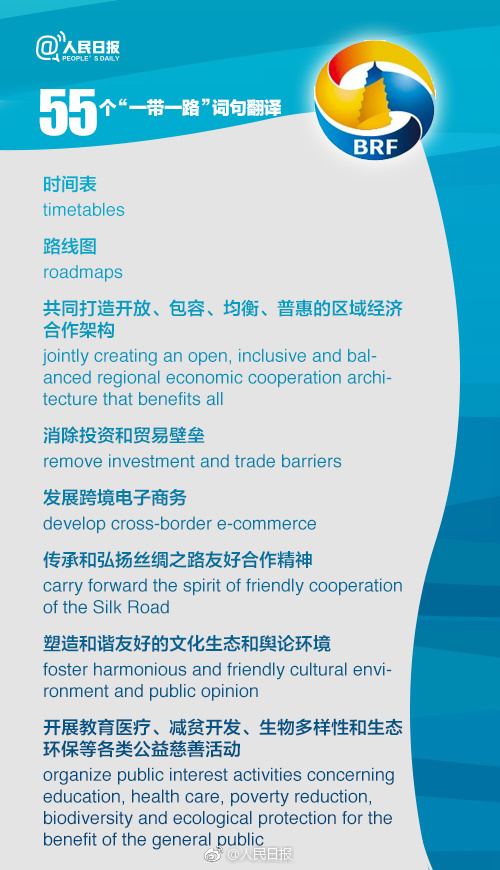 @人民日报
PEOPLE'S DAILY

55个“一带一路”词句翻译

BRF

时间表
timetables

路线图
roadmaps

共同打造开放、包容、均衡、普惠的区域经济合作架构
jointly creating an open, inclusive and balanced regional economic cooperation architecture that benefits all

消除投资和贸易壁垒
remove investment and trade barriers

发展跨境电子商务
develop cross-border e-commerce

传承和弘扬丝绸之路友好合作精神
carry forward the spirit of friendly cooperation of the Silk Road

塑造和谐友好的文化生态和舆论环境
foster harmonious and friendly cultural environment and public opinion

开展教育医疗、减贫开发、生物多样性和生态环保等各类公益慈善活动
organize public interest activities concerning education, health care, poverty reduction, biodiversity and ecological protection for the benefit of the general public

@人民日报